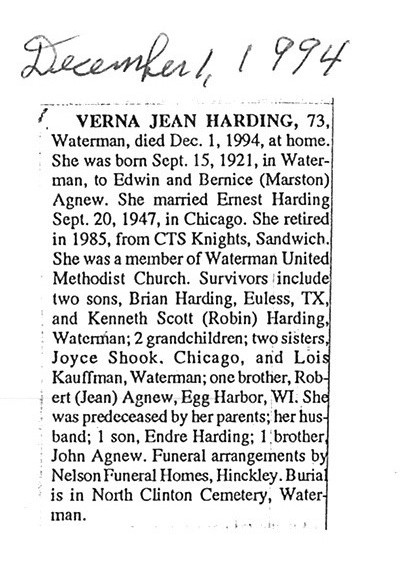 December 1, 1994

VERNA JEAN HARDING, 73, Waterman, died Dec. 1, 1994, at home. She was born Sept. 15, 1921, in Waterman, to Edwin and Bernice (Marston) Agnew. She married Ernest Harding Sept. 20, 1947, in Chicago. She retired in 1985, from CTS Knights, Sandwich. She was a member of Waterman United Methodist Church. Survivors include two sons, Brian Harding, Euless, TX, and Kenneth Scott (Robin) Harding, Waterman; 2 grandchildren; two sisters, Joyce Shook, Chicago, and Lois Kauffman, Waterman; one brother, Robert (Jean) Agnew, Egg Harbor, WI. She was predeceased by her parents; her husband; 1 son, Endre Harding; 1 brother, John Agnew. Funeral arrangements by Nelson Funeral Homes, Hinckley. Burial is in North Clinton Cemetery, Waterman.